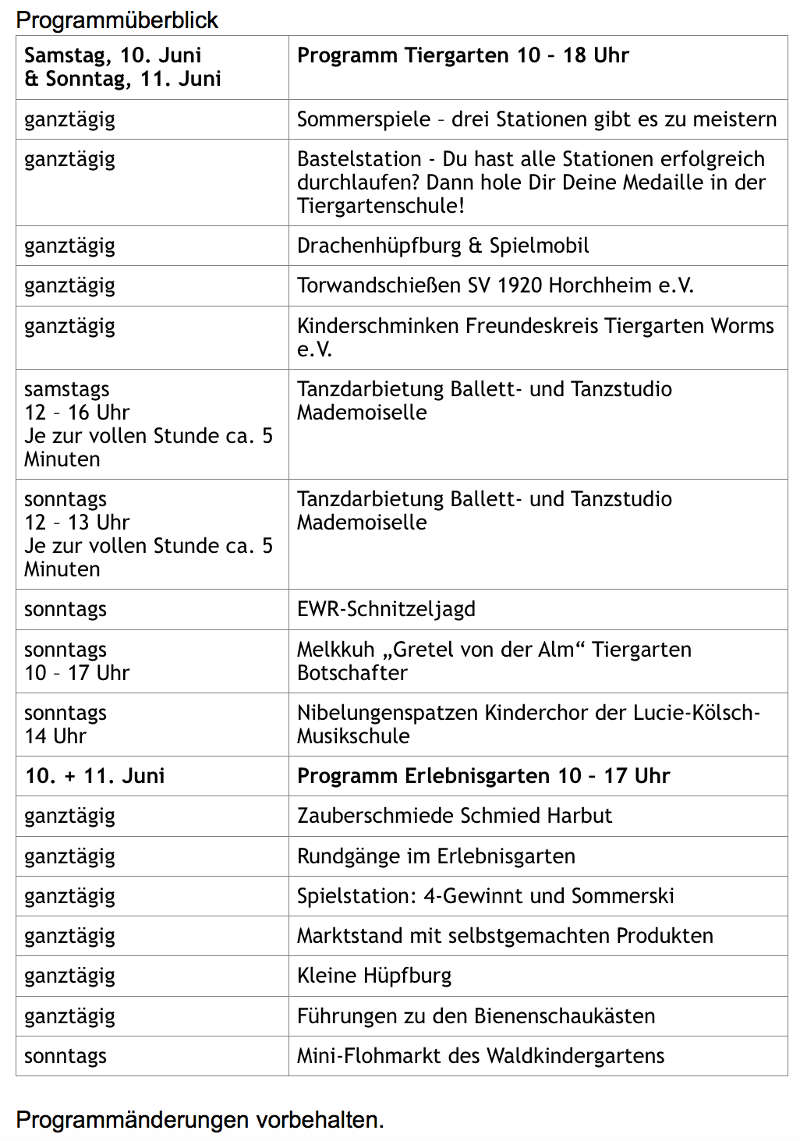 Programmüberblick

| Samstag, 10. Juni & Sonntag, 11. Juni | Programm Tiergarten 10 – 18 Uhr |
|---|---|
| ganztägig | Sommerspiele – drei Stationen gibt es zu meistern |
| ganztägig | Bastelstation - Du hast alle Stationen erfolgreich durchlaufen? Dann hole Dir Deine Medaille in der Tiergartenschule! |
| ganztägig | Drachenhüpfburg & Spielmobil |
| ganztägig | Torwandschießen SV 1920 Horchheim e.V. |
| ganztägig | Kinderschminken Freundeskreis Tiergarten Worms e.V. |
| samstags 12 – 16 Uhr Je zur vollen Stunde ca. 5 Minuten | Tanzdarbietung Ballett- und Tanzstudio Mademoiselle |
| sonntags 12 – 13 Uhr Je zur vollen Stunde ca. 5 Minuten | Tanzdarbietung Ballett- und Tanzstudio Mademoiselle |
| sonntags | EWR-Schnitzeljagd |
| sonntags 10 – 17 Uhr | Melkkuh „Gretel von der Alm“ Tiergarten Botschafter |
| sonntags 14 Uhr | Nibelungenspatzen Kinderchor der Lucie-Kölsch-Musikschule |
| 10. + 11. Juni | Programm Erlebnisgarten 10 – 17 Uhr |
| ganztägig | Zauberschmiede Schmied Harbut |
| ganztägig | Rundgänge im Erlebnisgarten |
| ganztägig | Spielstation: 4-Gewinnt und Sommerski |
| ganztägig | Marktstand mit selbstgemachten Produkten |
| ganztägig | Kleine Hüpfburg |
| ganztägig | Führungen zu den Bienenschaukästen |
| sonntags | Mini-Flohmarkt des Waldkindergartens |

Programmänderungen vorbehalten.